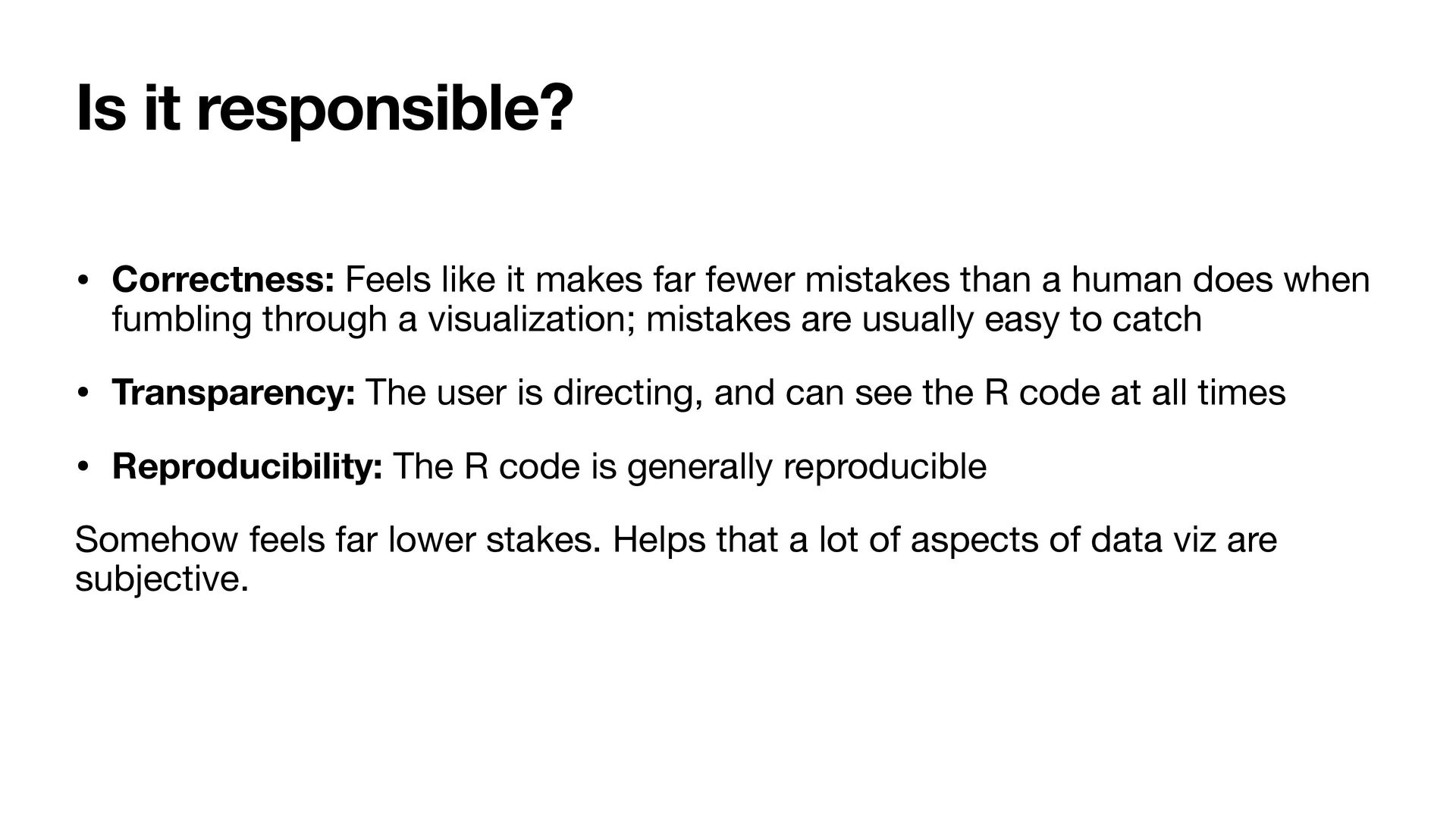 Is it responsible?

• Correctness: Feels like it makes far fewer mistakes than a human does when fumbling through a visualization; mistakes are usually easy to catch

• Transparency: The user is directing, and can see the R code at all times

• Reproducibility: The R code is generally reproducible

Somehow feels far lower stakes. Helps that a lot of aspects of data viz are subjective.